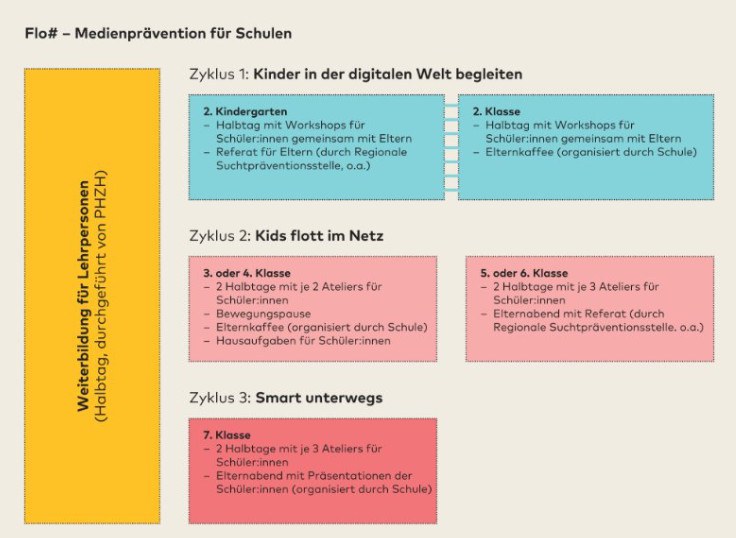 Flo# – Medienprävention für Schulen

Weiterbildung für Lehrpersonen
(Halbtag, durchgeführt von PHZH)

Zyklus 1: Kinder in der digitalen Welt begleiten

2. Kindergarten
– Halbtag mit Workshops für Schüler:innen gemeinsam mit Eltern
– Referat für Eltern (durch Regionale Suchtpräventionsstelle, o.a.)

2. Klasse
– Halbtag mit Workshops für Schüler:innen gemeinsam mit Eltern
– Elternkaffee (organisiert durch Schule)

Zyklus 2: Kids flott im Netz

3. oder 4. Klasse
– 2 Halbtage mit je 2 Ateliers für Schüler:innen
– Bewegungspause
– Elternkaffee (organisiert durch Schule)
– Hausaufgaben für Schüler:innen

5. oder 6. Klasse
– 2 Halbtage mit je 3 Ateliers für Schüler:innen
– Elternabend mit Referat (durch Regionale Suchtpräventionsstelle. o.a.)

Zyklus 3: Smart unterwegs

7. Klasse
– 2 Halbtage mit je 3 Ateliers für Schüler:innen
– Elternabend mit Präsentationen der Schüler:innen (organisiert durch Schule)